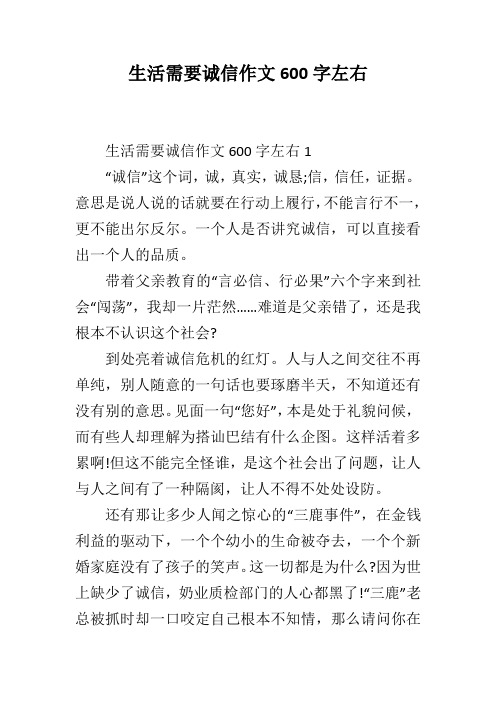 生活需要诚信作文 600 字左右

生活需要诚信作文 600 字左右 1

“诚信”这个词，诚，真实，诚恳;信，信任，证据。意思是说人说的话就要在行动上履行，不能言行不一，更不能出尔反尔。一个人是否讲究诚信，可以直接看出一个人的品质。

带着父亲教育的“言必信、行必果”六个字来到社会“闯荡”，我却一片茫然……难道是父亲错了，还是我根本不认识这个社会?

到处亮着诚信危机的红灯。人与人之间交往不再单纯，别人随意的一句话也要琢磨半天，不知道还有没有别的意思。见面一句“您好”，本是处于礼貌问候，而有些人却理解为搭讪巴结有什么企图。这样活着多累啊!但这不能完全怪谁，是这个社会出了问题，让人与人之间有了一种隔阂，让人不得不处处设防。

还有那让多少人闻之惊心的“三鹿事件”，在金钱利益的驱动下，一个个幼小的生命被夺去，一个个新婚家庭没有了孩子的笑声。这一切都是为什么?因为世上缺少了诚信，奶业质检部门的人心都黑了!“三鹿”老总被抓时却一口咬定自己根本不知情，那么请问你在